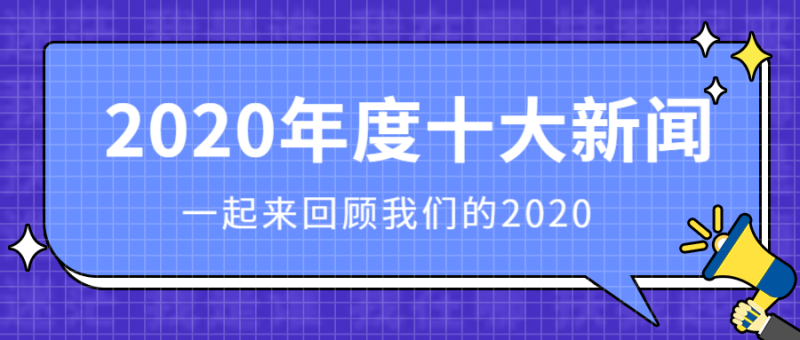 2020年度十大新闻

一起来回顾我们的2020